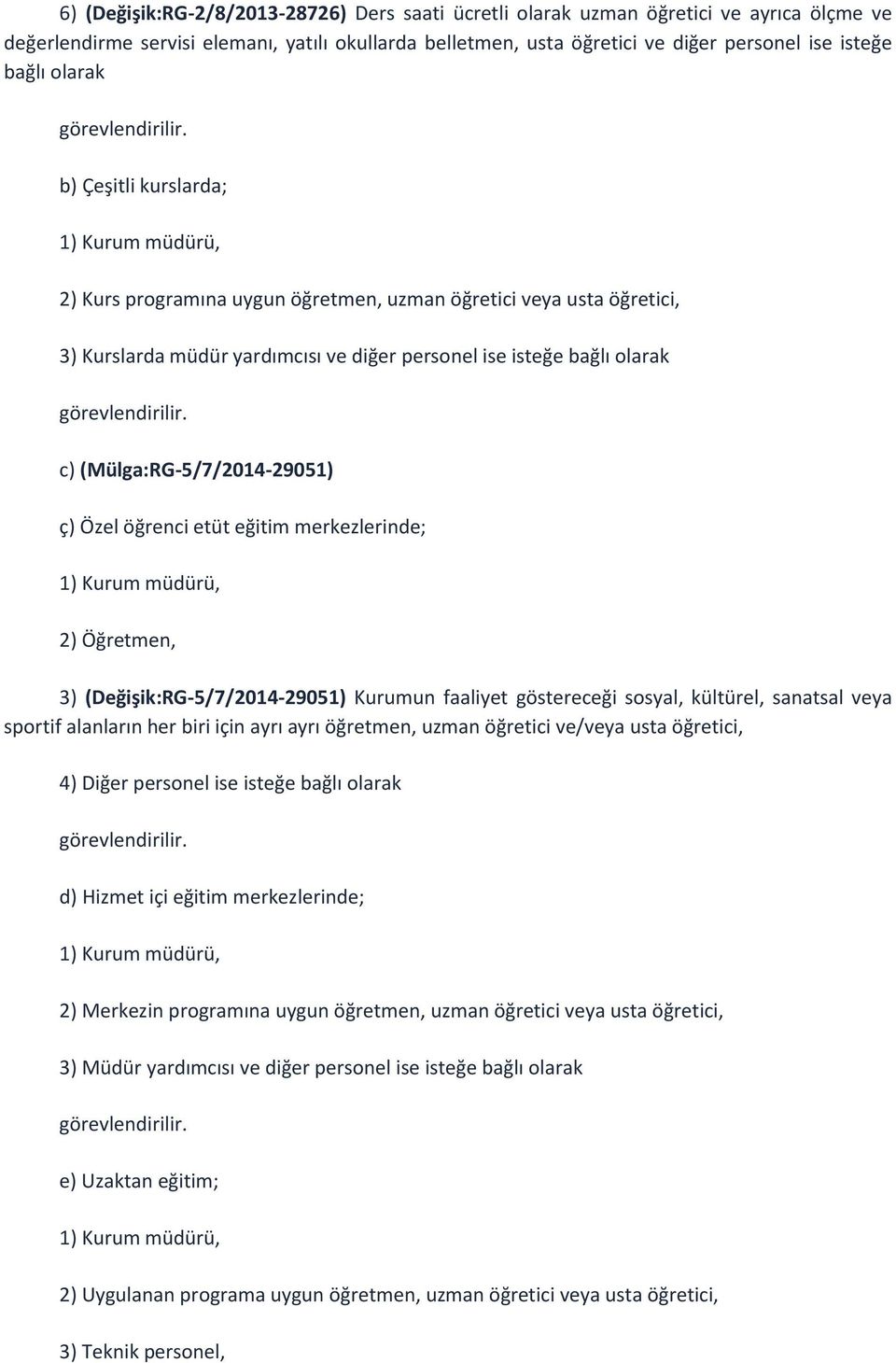 6) (Değişik:RG-2/8/2013-28726) Ders saati ücretli olarak uzman öğretici ve ayrıca ölçme ve değerlendirme servisi elemanı, yatılı okullarda belletmen, usta öğretici ve diğer personel ise isteğe bağlı olarak

görevlendirilir.

b) Çeşitli kurslarda;

1) Kurum müdürü,

2) Kurs programına uygun öğretmen, uzman öğretici veya usta öğretici,

3) Kurslarda müdür yardımcısı ve diğer personel ise isteğe bağlı olarak

görevlendirilir.

c) (Mülga:RG-5/7/2014-29051)

ç) Özel öğrenci etüt eğitim merkezlerinde;

1) Kurum müdürü,

2) Öğretmen,

3) (Değişik:RG-5/7/2014-29051) Kurumun faaliyet göstereceği sosyal, kültürel, sanatsal veya sportif alanların her biri için ayrı ayrı öğretmen, uzman öğretici ve/veya usta öğretici,

4) Diğer personel ise isteğe bağlı olarak

görevlendirilir.

d) Hizmet içi eğitim merkezlerinde;

1) Kurum müdürü,

2) Merkezin programına uygun öğretmen, uzman öğretici veya usta öğretici,

3) Müdür yardımcısı ve diğer personel ise isteğe bağlı olarak

görevlendirilir.

e) Uzaktan eğitim;

1) Kurum müdürü,

2) Uygulanan programa uygun öğretmen, uzman öğretici veya usta öğretici,

3) Teknik personel,